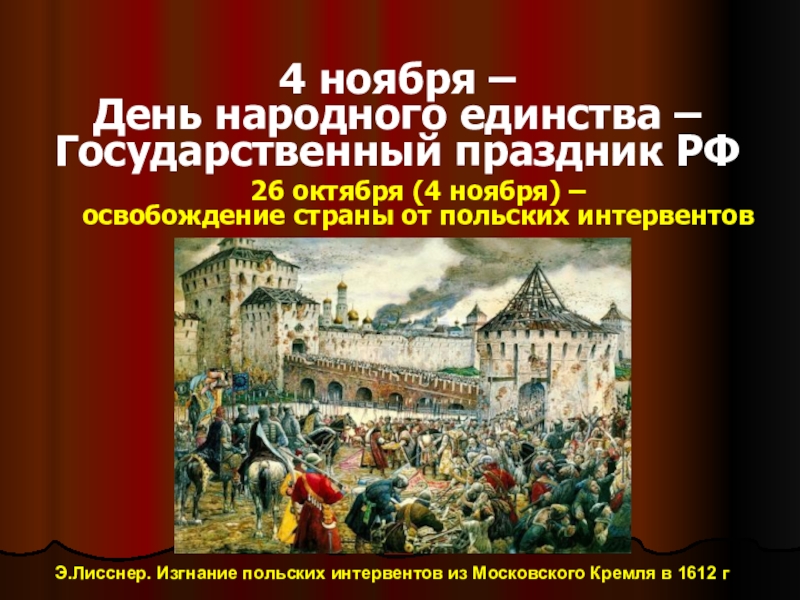 4 ноября –
День народного единства –
Государственный праздник РФ

26 октября (4 ноября) –
освобождение страны от польских интервентов

Э.Лисснер. Изгнание польских интервентов из Московского Кремля в 1612 г